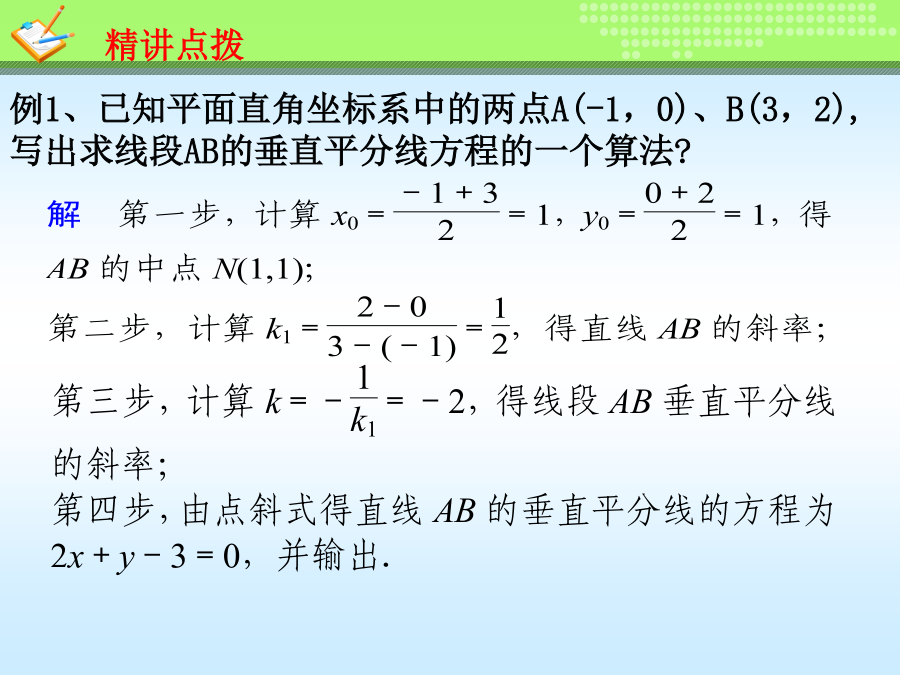 精讲点拨

例1、已知平面直角坐标系中的两点A(-1，0)、B(3，2)，写出求线段AB的垂直平分线方程的一个算法?

解　第一步，计算 $x_0=\frac{-1+3}{2}=1$，$y_0=\frac{0+2}{2}=1$，得 $AB$ 的中点 $N(1,1)$;

第二步，计算 $k_1=\frac{2-0}{3-(-1)}=\frac{1}{2}$，得直线 $AB$ 的斜率;

第三步，计算 $k=-\frac{1}{k_1}=-2$，得线段 $AB$ 垂直平分线的斜率;

第四步，由点斜式得直线 $AB$ 的垂直平分线的方程为 $2x+y-3=0$，并输出.